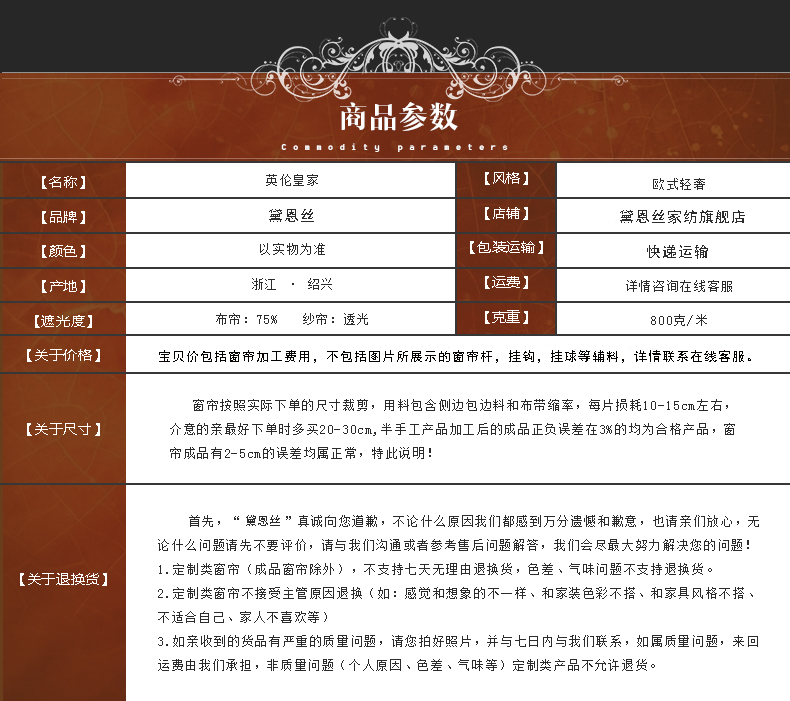 商品参数

Commodity parameters

| 【名称】 | 英伦皇家 | 【风格】 | 欧式轻奢 |
|---|---|---|---|
| 【品牌】 | 黛恩丝 | 【店铺】 | 黛恩丝家纺旗舰店 |
| 【颜色】 | 以实物为准 | 【包装运输】 | 快递运输 |
| 【产地】 | 浙江 · 绍兴 | 【运费】 | 详情咨询在线客服 |
| 【遮光度】 | 布帘：75% 纱帘：透光 | 【克重】 | 800克/米 |

【关于价格】 宝贝价包括窗帘加工费用，不包括图片所展示的窗帘杆，挂钩，挂球等辅料，详情联系在线客服。

【关于尺寸】 窗帘按照实际下单的尺寸裁剪，用料包含侧边包边料和布带缩率，每片损耗10-15cm左右，介意的亲最好下单时多买20-30cm，半手工产品加工后的成品正负误差在3%的均为合格产品，窗帘成品有2-5cm的误差均属正常，特此说明！

【关于退换货】

首先，“黛恩丝”真诚向您道歉，不论什么原因我们都感到万分遗憾和歉意，也请亲们放心，无论什么问题请先不要评价，请与我们沟通或者参考售后问题解答，我们会尽最大努力解决您的问题！
1.定制类窗帘（成品窗帘除外），不支持七天无理由退换货，色差、气味问题不支持退换货。
2.定制类窗帘不接受主管原因退换（如：感觉和想象的不一样、和家装色彩不搭、和家具风格不搭、不适合自己、家人不喜欢等）
3.如亲收到的货品有严重的质量问题，请您拍好照片，并与七日内与我们联系，如属质量问题，来回运费由我们承担，非质量问题（个人原因、色差、气味等）定制类产品不允许退货。